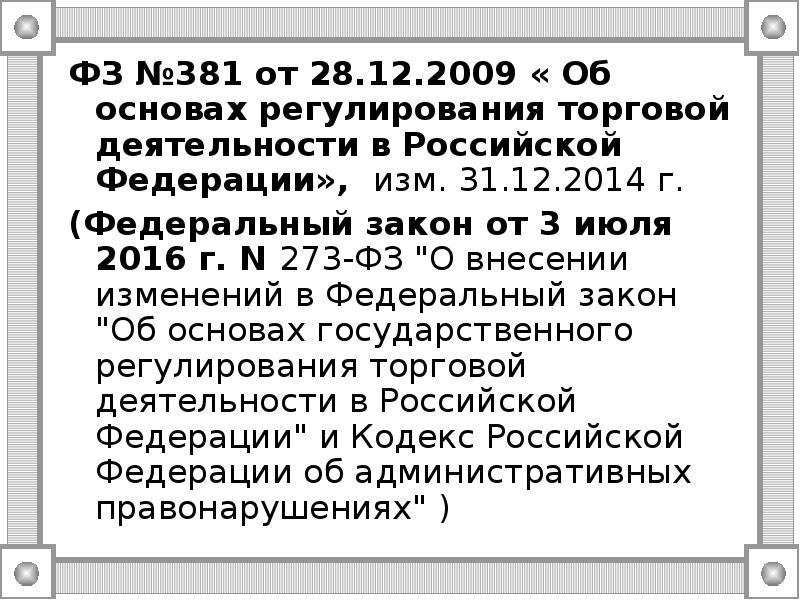 ФЗ №381 от 28.12.2009 « Об основах регулирования торговой деятельности в Российской Федерации», изм. 31.12.2014 г.

(Федеральный закон от 3 июля 2016 г. N 273-ФЗ "О внесении изменений в Федеральный закон "Об основах государственного регулирования торговой деятельности в Российской Федерации" и Кодекс Российской Федерации об административных правонарушениях" )